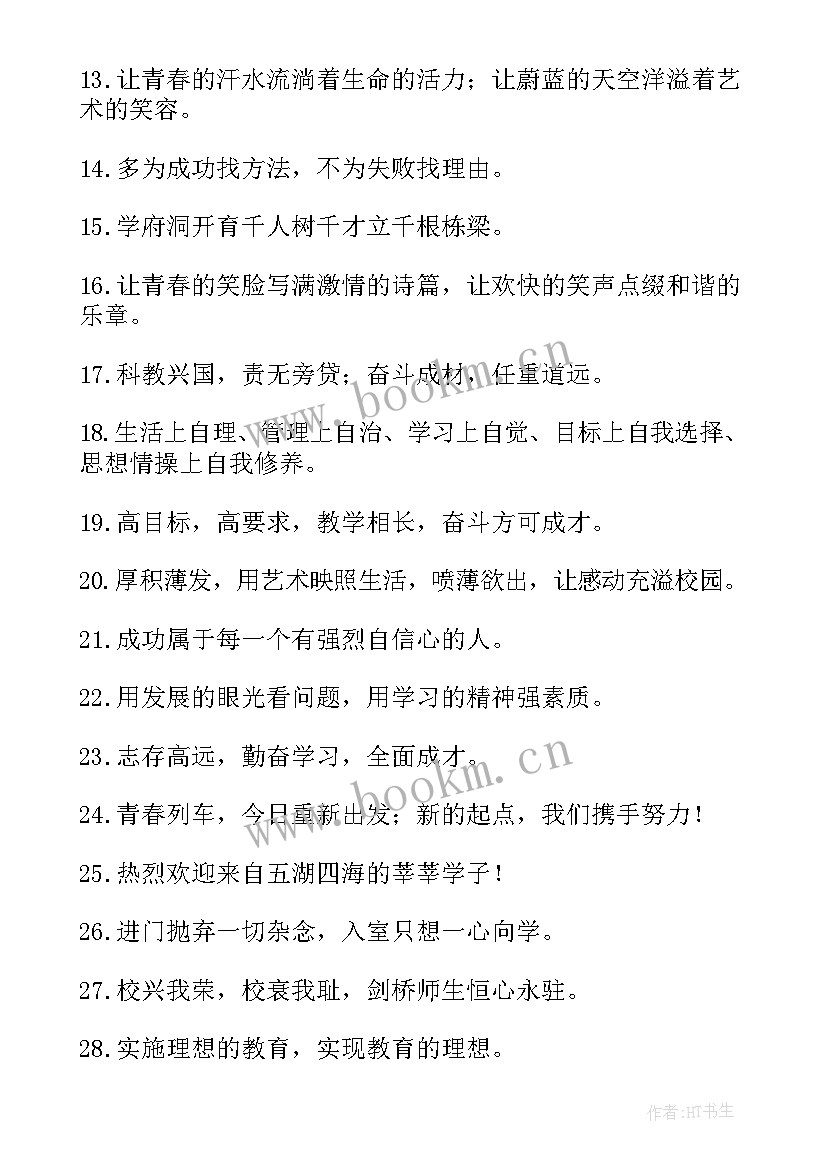 13.让青春的汗水流淌着生命的活力；让蔚蓝的天空洋溢着艺术的笑容。

14.多为成功找方法，不为失败找理由。

15.学府洞开育千人树千才立千根栋梁。

16.让青春的笑脸写满激情的诗篇，让欢快的笑声点缀和谐的乐章。

17.科教兴国，责无旁贷；奋斗成材，任重道远。

18.生活上自理、管理上自治、学习上自觉、目标上自我选择、思想情操上自我修养。

19.高目标，高要求，教学相长，奋斗方可成才。

20.厚积薄发，用艺术映照生活，喷薄欲出，让感动充溢校园。

21.成功属于每一个有强烈自信心的人。

22.用发展的眼光看问题，用学习的精神强素质。

23.志存高远，勤奋学习，全面成才。

24.青春列车，今日重新出发；新的起点，我们携手努力！

25.热烈欢迎来自五湖四海的莘莘学子！

26.进门抛弃一切杂念，入室只想一心向学。

27.校兴我荣，校衰我耻，剑桥师生恒心永驻。

28.实施理想的教育，实现教育的理想。

www.bookm.cn

www.bookm.cn

作者:HT书生